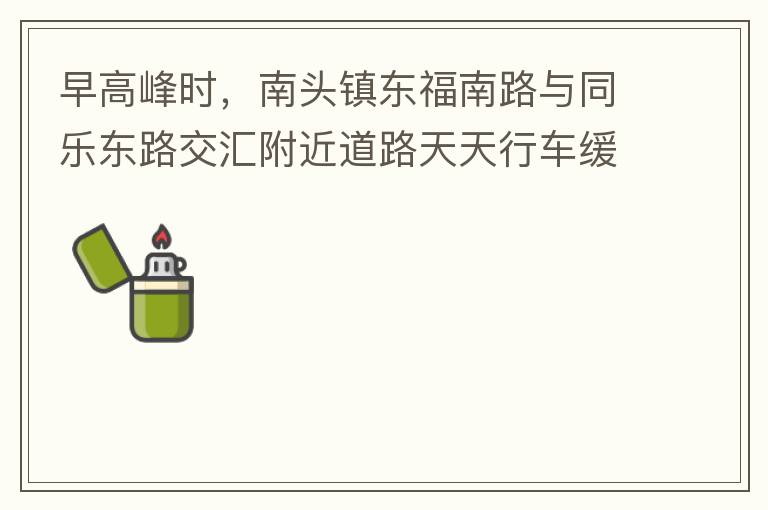 早高峰时，南头镇东福南路与同乐东路交汇附近道路天天行车缓